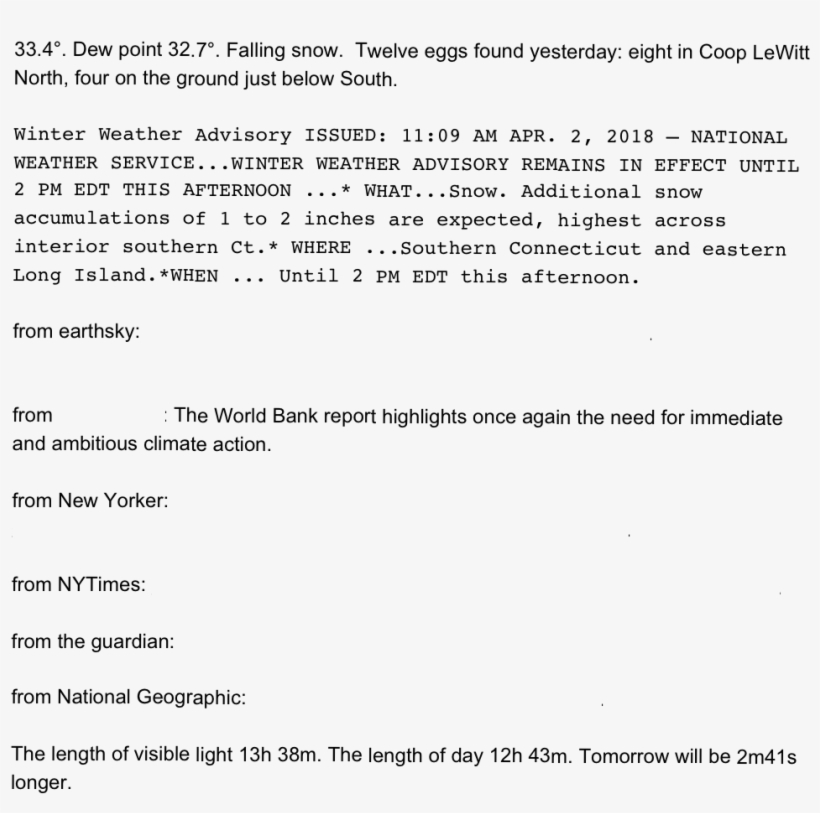 33.4°. Dew point 32.7°. Falling snow. Twelve eggs found yesterday: eight in Coop LeWitt North, four on the ground just below South.

Winter Weather Advisory ISSUED: 11:09 AM APR. 2, 2018 — NATIONAL WEATHER SERVICE...WINTER WEATHER ADVISORY REMAINS IN EFFECT UNTIL 2 PM EDT THIS AFTERNOON ...* WHAT...Snow. Additional snow accumulations of 1 to 2 inches are expected, highest across interior southern Ct.* WHERE ...Southern Connecticut and eastern Long Island.*WHEN ... Until 2 PM EDT this afternoon.

from earthsky:

from : The World Bank report highlights once again the need for immediate and ambitious climate action.

from New Yorker:

from NYTimes:

from the guardian:

from National Geographic:

The length of visible light 13h 38m. The length of day 12h 43m. Tomorrow will be 2m41s longer.